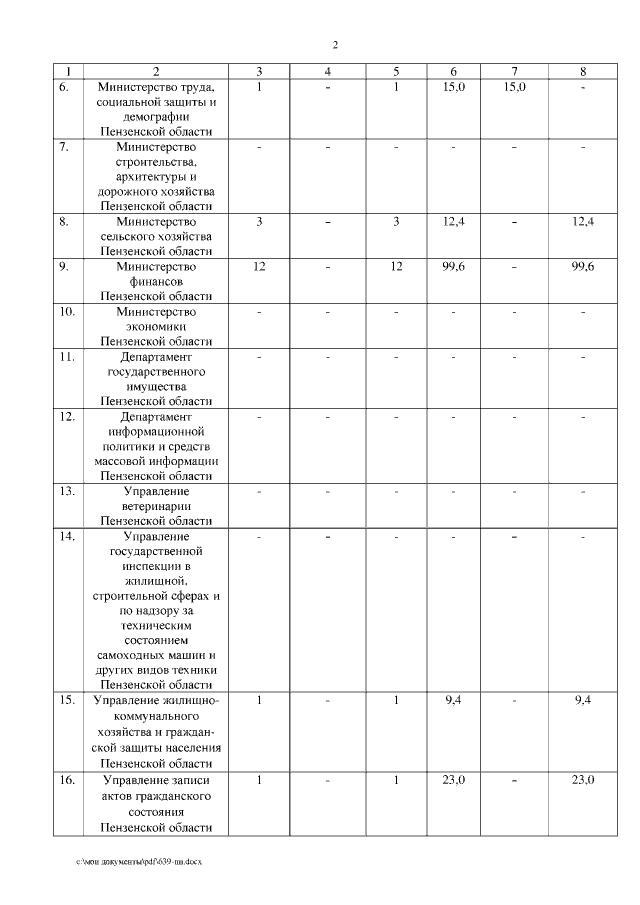 2

| 1 | 2 | 3 | 4 | 5 | 6 | 7 | 8 |
|---|---|---|---|---|---|---|---|
| 6. | Министерство труда, социальной защиты и демографии Пензенской области | 1 | - | 1 | 15,0 | 15,0 | - |
| 7. | Министерство строительства, архитектуры и дорожного хозяйства Пензенской области | - | - | - | - | - | - |
| 8. | Министерство сельского хозяйства Пензенской области | 3 | - | 3 | 12,4 | - | 12,4 |
| 9. | Министерство финансов Пензенской области | 12 | - | 12 | 99,6 | - | 99,6 |
| 10. | Министерство экономики Пензенской области | - | - | - | - | - | - |
| 11. | Департамент государственного имущества Пензенской области | - | - | - | - | - | - |
| 12. | Департамент информационной политики и средств массовой информации Пензенской области | - | - | - | - | - | - |
| 13. | Управление ветеринарии Пензенской области | - | - | - | - | - | - |
| 14. | Управление государственной инспекции в жилищной, строительной сферах и по надзору за техническим состоянием самоходных машин и других видов техники Пензенской области | - | - | - | - | - | - |
| 15. | Управление жилищно-коммунального хозяйства и гражданской защиты населения Пензенской области | 1 | - | 1 | 9,4 | - | 9,4 |
| 16. | Управление записи актов гражданского состояния Пензенской области | 1 | - | 1 | 23,0 | - | 23,0 |

c:\мои документы\pdf\639-пп.docx